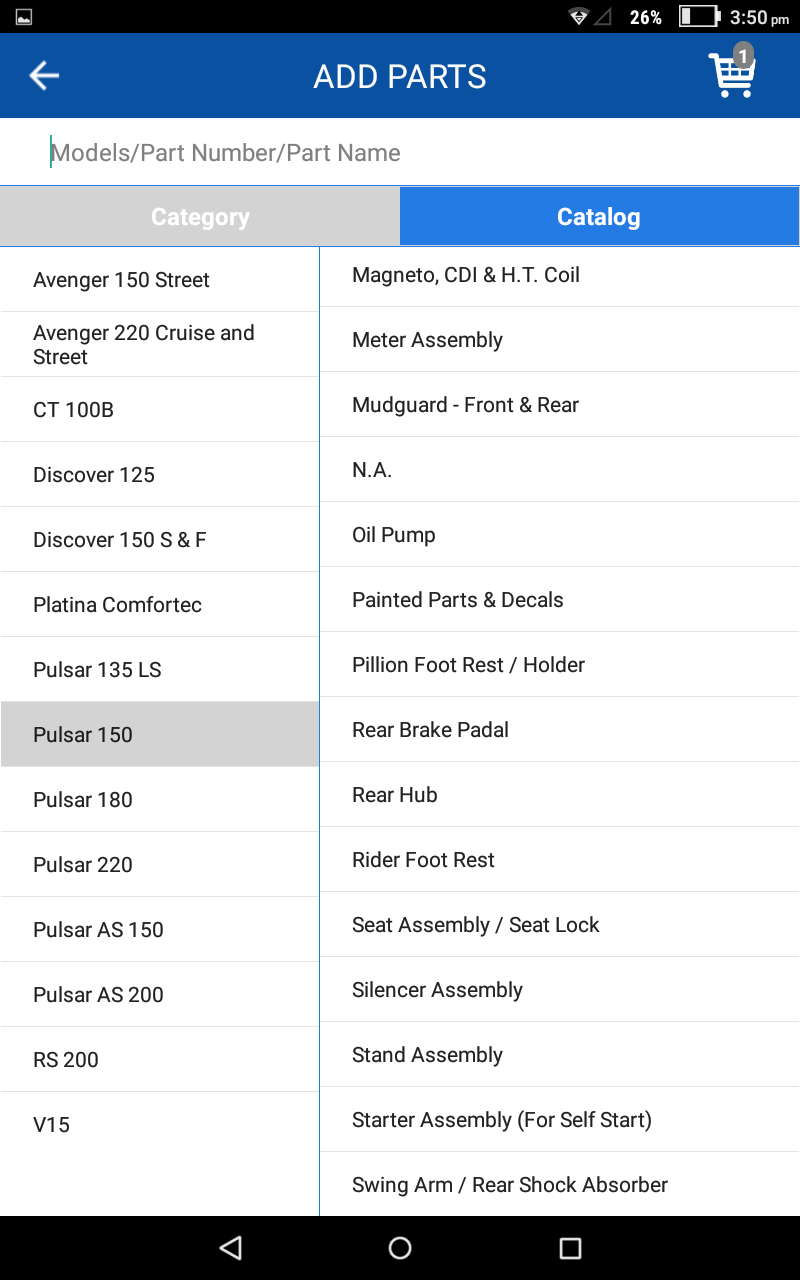 26% 3:50 pm

ADD PARTS

1

Models/Part Number/Part Name

Category

Catalog

Avenger 150 Street

Avenger 220 Cruise and Street

CT 100B

Discover 125

Discover 150 S & F

Platina Comfortec

Pulsar 135 LS

Pulsar 150

Pulsar 180

Pulsar 220

Pulsar AS 150

Pulsar AS 200

RS 200

V15

Magneto, CDI & H.T. Coil

Meter Assembly

Mudguard - Front & Rear

N.A.

Oil Pump

Painted Parts & Decals

Pillion Foot Rest / Holder

Rear Brake Padal

Rear Hub

Rider Foot Rest

Seat Assembly / Seat Lock

Silencer Assembly

Stand Assembly

Starter Assembly (For Self Start)

Swing Arm / Rear Shock Absorber